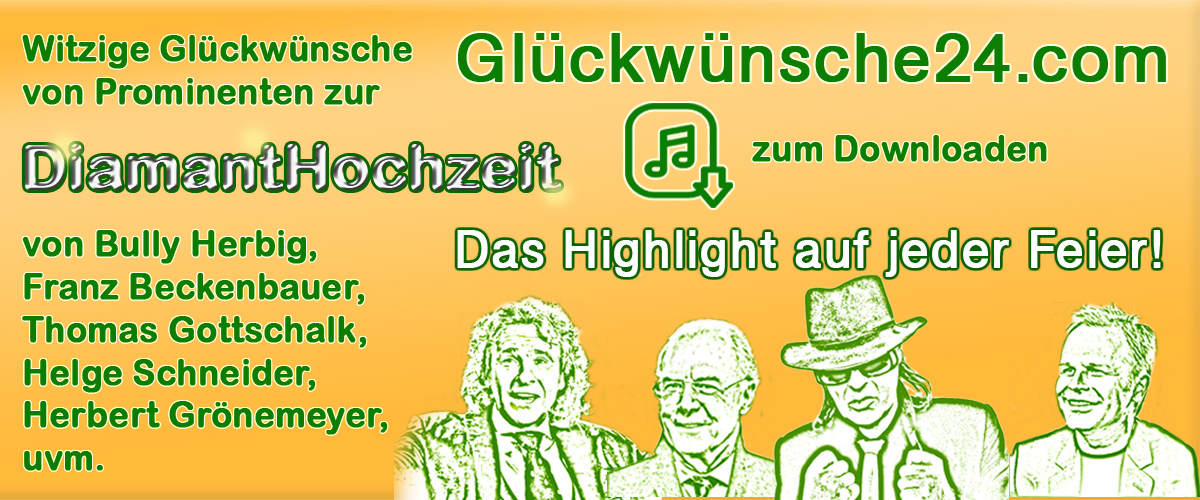 Witzige Glückwünsche von Prominenten zur

DiamantHochzeit

von Bully Herbig, Franz Beckenbauer, Thomas Gottschalk, Helge Schneider, Herbert Grönemeyer, uvm.

Glückwünsche24.com

zum Downloaden

Das Highlight auf jeder Feier!